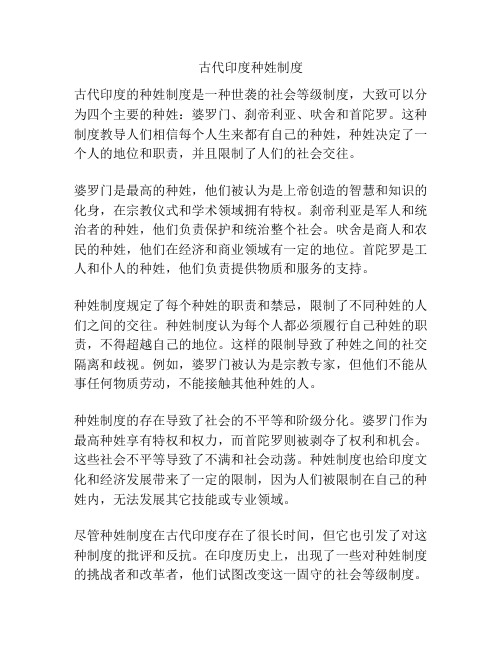 古代印度种姓制度

古代印度的种姓制度是一种世袭的社会等级制度，大致可以分为四个主要的种姓：婆罗门、刹帝利亚、吠舍和首陀罗。这种制度教导人们相信每个人生来都有自己的种姓，种姓决定了一个人的地位和职责，并且限制了人们的社会交往。

婆罗门是最高的种姓，他们被认为是上帝创造的智慧和知识的化身，在宗教仪式和学术领域拥有特权。刹帝利亚是军人和统治者的种姓，他们负责保护和统治整个社会。吠舍是商人和农民的种姓，他们在经济和商业领域有一定的地位。首陀罗是工人和仆人的种姓，他们负责提供物质和服务的支持。

种姓制度规定了每个种姓的职责和禁忌，限制了不同种姓的人们之间的交往。种姓制度认为每个人都必须履行自己种姓的职责，不得超越自己的地位。这样的限制导致了种姓之间的社交隔离和歧视。例如，婆罗门被认为是宗教专家，但他们不能从事任何物质劳动，不能接触其他种姓的人。

种姓制度的存在导致了社会的不平等和阶级分化。婆罗门作为最高种姓享有特权和权力，而首陀罗则被剥夺了权利和机会。这些社会不平等导致了不满和社会动荡。种姓制度也给印度文化和经济发展带来了一定的限制，因为人们被限制在自己的种姓内，无法发展其它技能或专业领域。

尽管种姓制度在古代印度存在了很长时间，但它也引发了对这种制度的批评和反抗。在印度历史上，出现了一些对种姓制度的挑战者和改革者，他们试图改变这一固守的社会等级制度。